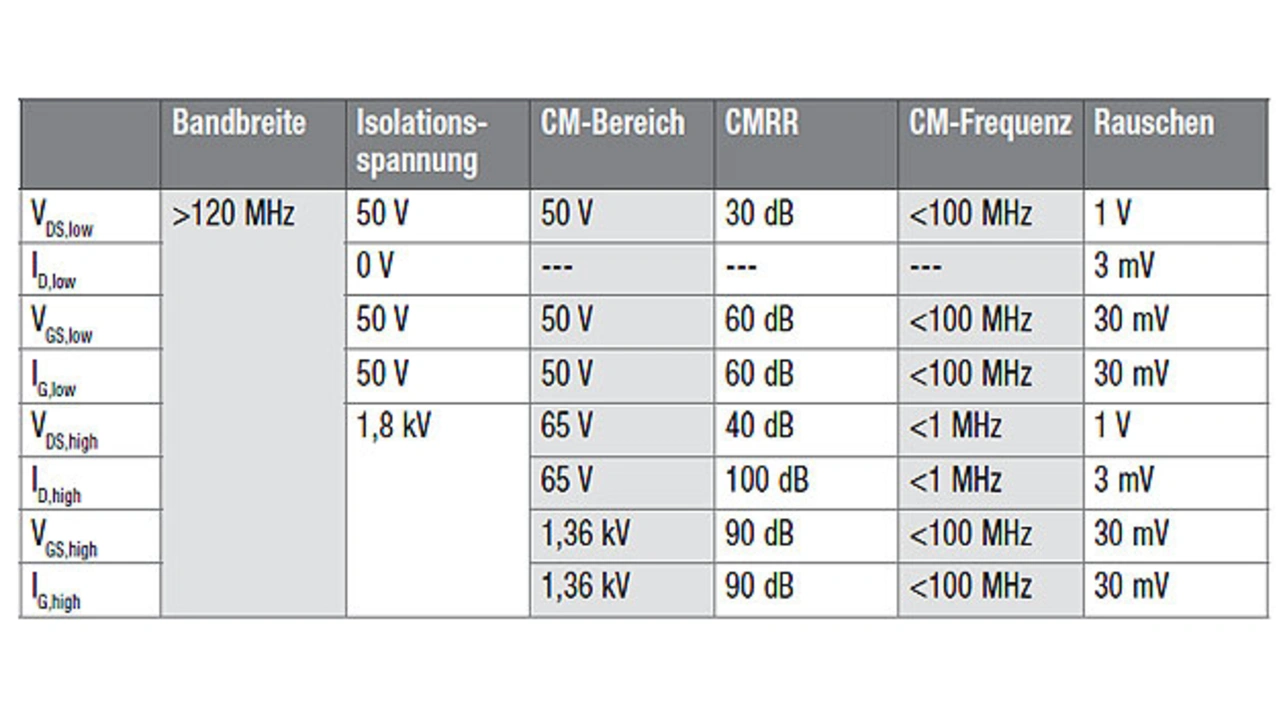 | | Bandbreite | Isolationsspannung | CM-Bereich | CMRR | CM-Frequenz | Rauschen |
|---|---|---|---|---|---|---|
| $V_{DS,low}$ | >120 MHz | 50 V | 50 V | 30 dB | <100 MHz | 1 V |
| $I_{D,low}$ | | 0 V | --- | --- | --- | 3 mV |
| $V_{GS,low}$ | | 50 V | 50 V | 60 dB | <100 MHz | 30 mV |
| $I_{G,low}$ | | 50 V | 50 V | 60 dB | <100 MHz | 30 mV |
| $V_{DS,high}$ | | 1,8 kV | 65 V | 40 dB | <1 MHz | 1 V |
| $I_{D,high}$ | | | 65 V | 100 dB | <1 MHz | 3 mV |
| $V_{GS,high}$ | | | 1,36 kV | 90 dB | <100 MHz | 30 mV |
| $I_{G,high}$ | | | 1,36 kV | 90 dB | <100 MHz | 30 mV |